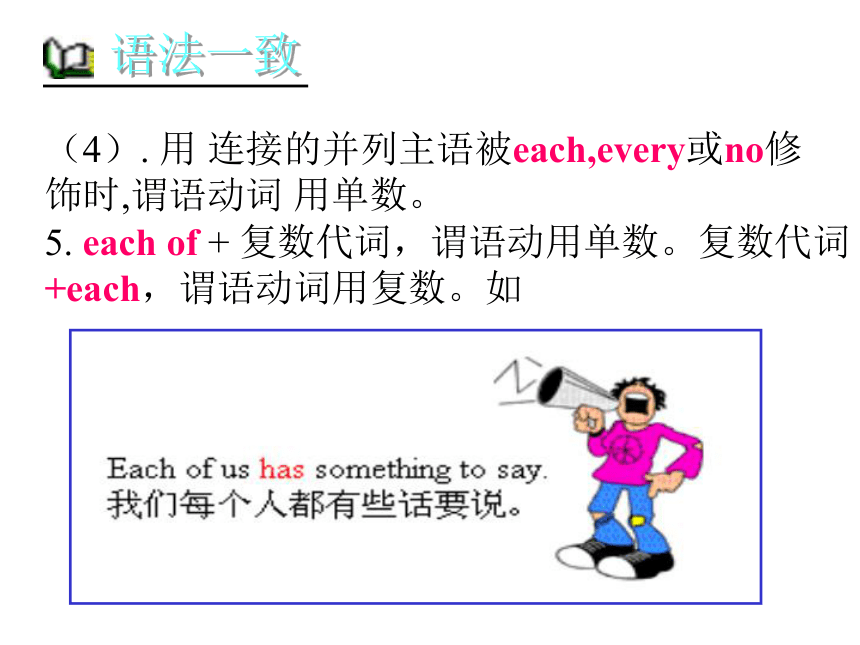 语法一致

（4）. 用 连接的并列主语被each,every或no修饰时,谓语动词 用单数。
5. each of + 复数代词，谓语动用单数。复数代词+each，谓语动词用复数。如

Each of us has something to say.
我们每个人都有些话要说。